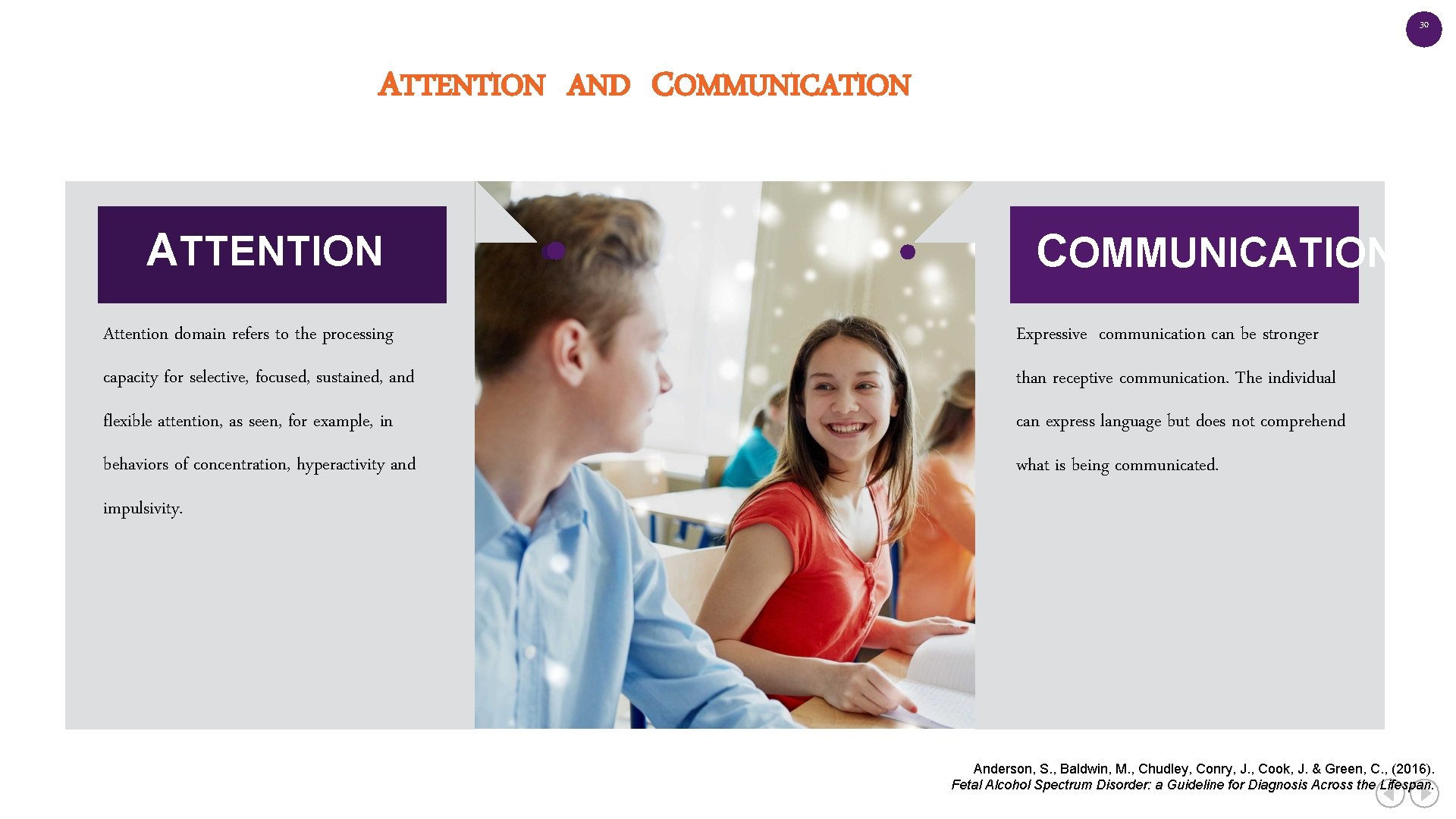 30

ATTENTION AND COMMUNICATION

ATTENTION

Attention domain refers to the processing capacity for selective, focused, sustained, and flexible attention, as seen, for example, in behaviors of concentration, hyperactivity and impulsivity.

COMMUNICATION

Expressive communication can be stronger than receptive communication. The individual can express language but does not comprehend what is being communicated.

Anderson, S., Baldwin, M., Chudley, Conry, J., Cook, J. & Green, C., (2016). Fetal Alcohol Spectrum Disorder: a Guideline for Diagnosis Across the Lifespan.